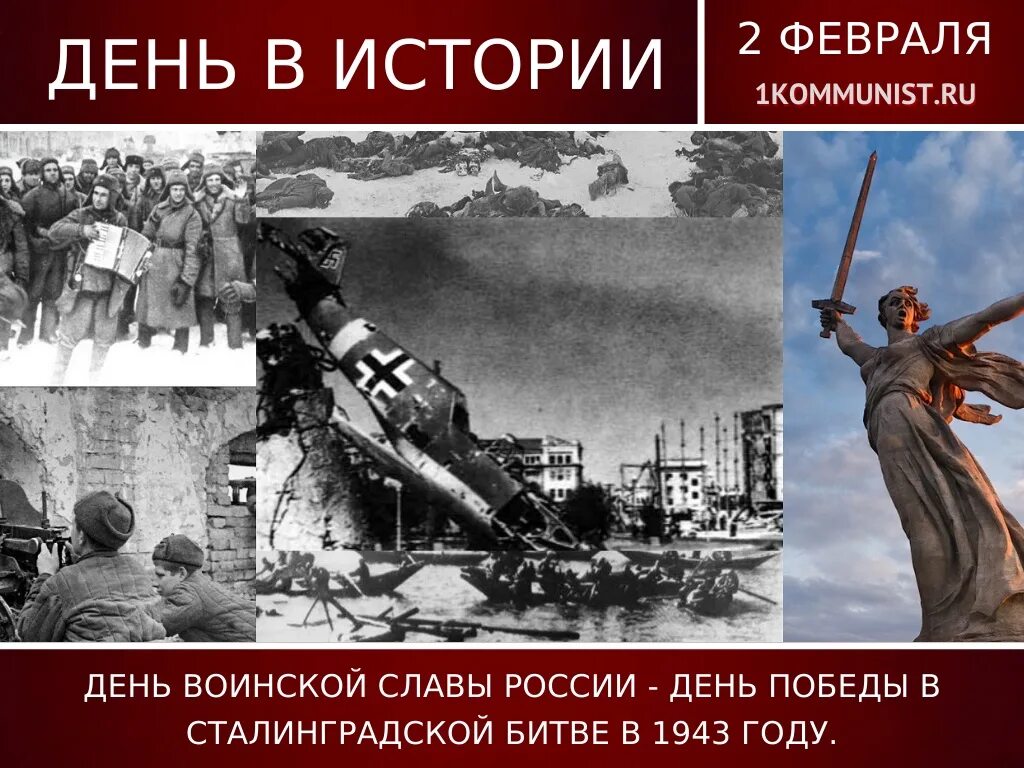 ДЕНЬ В ИСТОРИИ

2 ФЕВРАЛЯ
1KOMMUNIST.RU

ДЕНЬ ВОИНСКОЙ СЛАВЫ РОССИИ - ДЕНЬ ПОБЕДЫ В СТАЛИНГРАДСКОЙ БИТВЕ В 1943 ГОДУ.